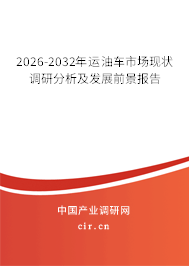 2026-2032年运油车市场现状调研分析及发展前景报告

中国产业调研网

cir.cn